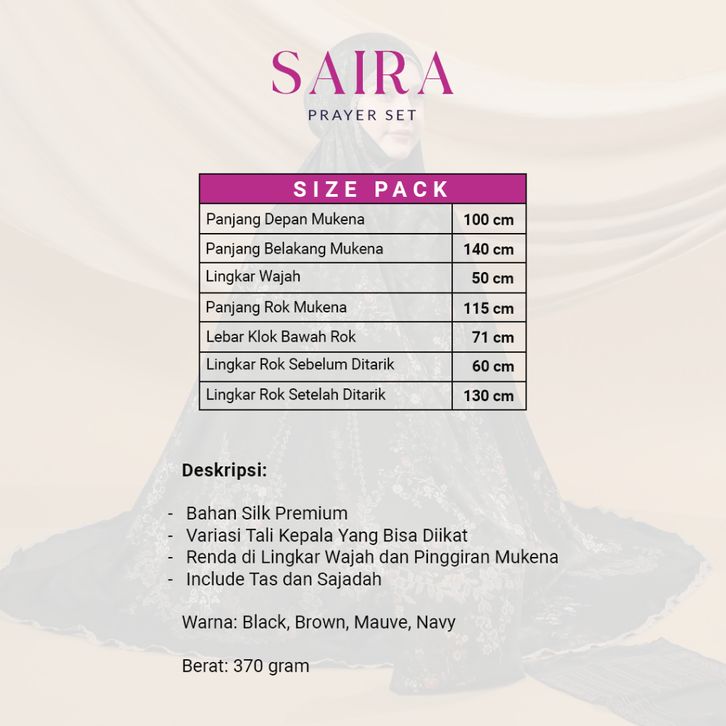 SAIRA
PRAYER SET

| SIZE PACK | |
|---|---|
| Panjang Depan Mukena | 100 cm |
| Panjang Belakang Mukena | 140 cm |
| Lingkar Wajah | 50 cm |
| Panjang Rok Mukena | 115 cm |
| Lebar Klok Bawah Rok | 71 cm |
| Lingkar Rok Sebelum Ditarik | 60 cm |
| Lingkar Rok Setelah Ditarik | 130 cm |

Deskripsi:

- Bahan Silk Premium
- Variasi Tali Kepala Yang Bisa Diikat
- Renda di Lingkar Wajah dan Pinggiran Mukena
- Include Tas dan Sajadah

Warna: Black, Brown, Mauve, Navy

Berat: 370 gram